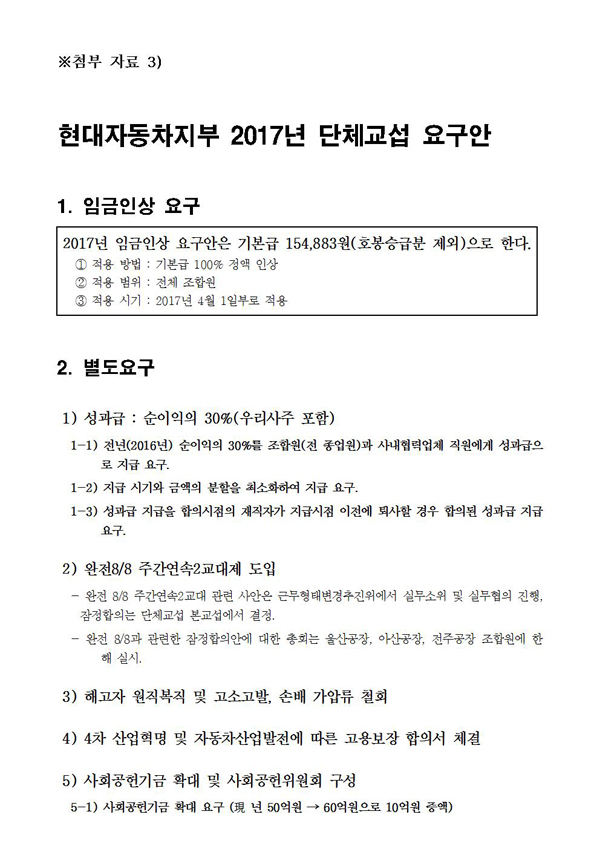 ※첨부 자료 3)

현대자동차지부 2017년 단체교섭 요구안

1. 임금인상 요구

2017년 임금인상 요구안은 기본급 154,883원(호봉승급분 제외)으로 한다.
① 적용 방법 : 기본급 100% 정액 인상
② 적용 범위 : 전체 조합원
③ 적용 시기 : 2017년 4월 1일부로 적용

2. 별도요구

1) 성과급 : 순이익의 30%(우리사주 포함)
1-1) 전년(2016년) 순이익의 30%를 조합원(전 종업원)과 사내협력업체 직원에게 성과급으로 지급 요구.
1-2) 지급 시기와 금액의 분할을 최소화하여 지급 요구.
1-3) 성과급 지급을 합의시점의 재직자가 지급시점 이전에 퇴사할 경우 합의된 성과급 지급 요구.

2) 완전8/8 주간연속2교대제 도입
- 완전 8/8 주간연속2교대 관련 사안은 근무형태변경추진위에서 실무소위 및 실무협의 진행, 잠정합의는 단체교섭 본교섭에서 결정.
- 완전 8/8과 관련한 잠정합의안에 대한 총회는 울산공장, 아산공장, 전주공장 조합원에 한해 실시.

3) 해고자 원직복직 및 고소고발, 손배 가압류 철회

4) 4차 산업혁명 및 자동차산업발전에 따른 고용보장 합의서 체결

5) 사회공헌기금 확대 및 사회공헌위원회 구성
5-1) 사회공헌기금 확대 요구 (現 년 50억원 → 60억원으로 10억원 증액)